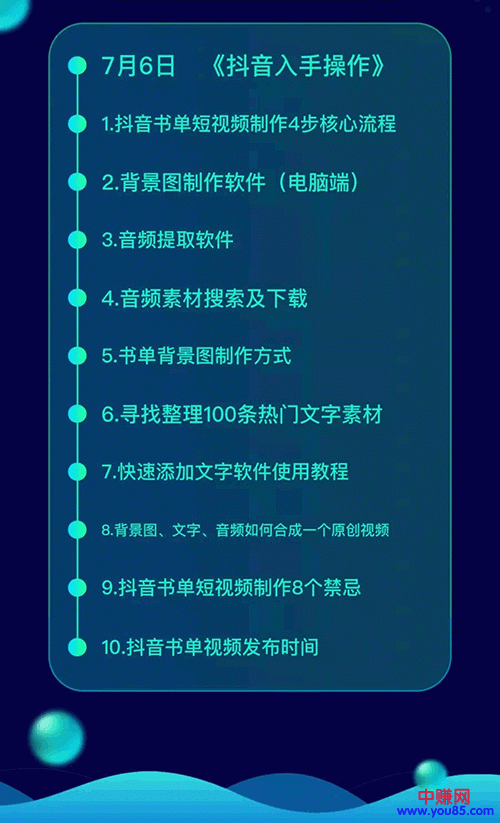 7月6日 《抖音入手操作》

1.抖音书单短视频制作4步核心流程

2.背景图制作软件（电脑端）

3.音频提取软件

4.音频素材搜索及下载

5.书单背景图制作方式

6.寻找整理100条热门文字素材

7.快速添加文字软件使用教程

8.背景图、文字、音频如何合成一个原创视频

9.抖音书单短视频制作8个禁忌

10.抖音书单视频发布时间

中赚网
www.you85.com